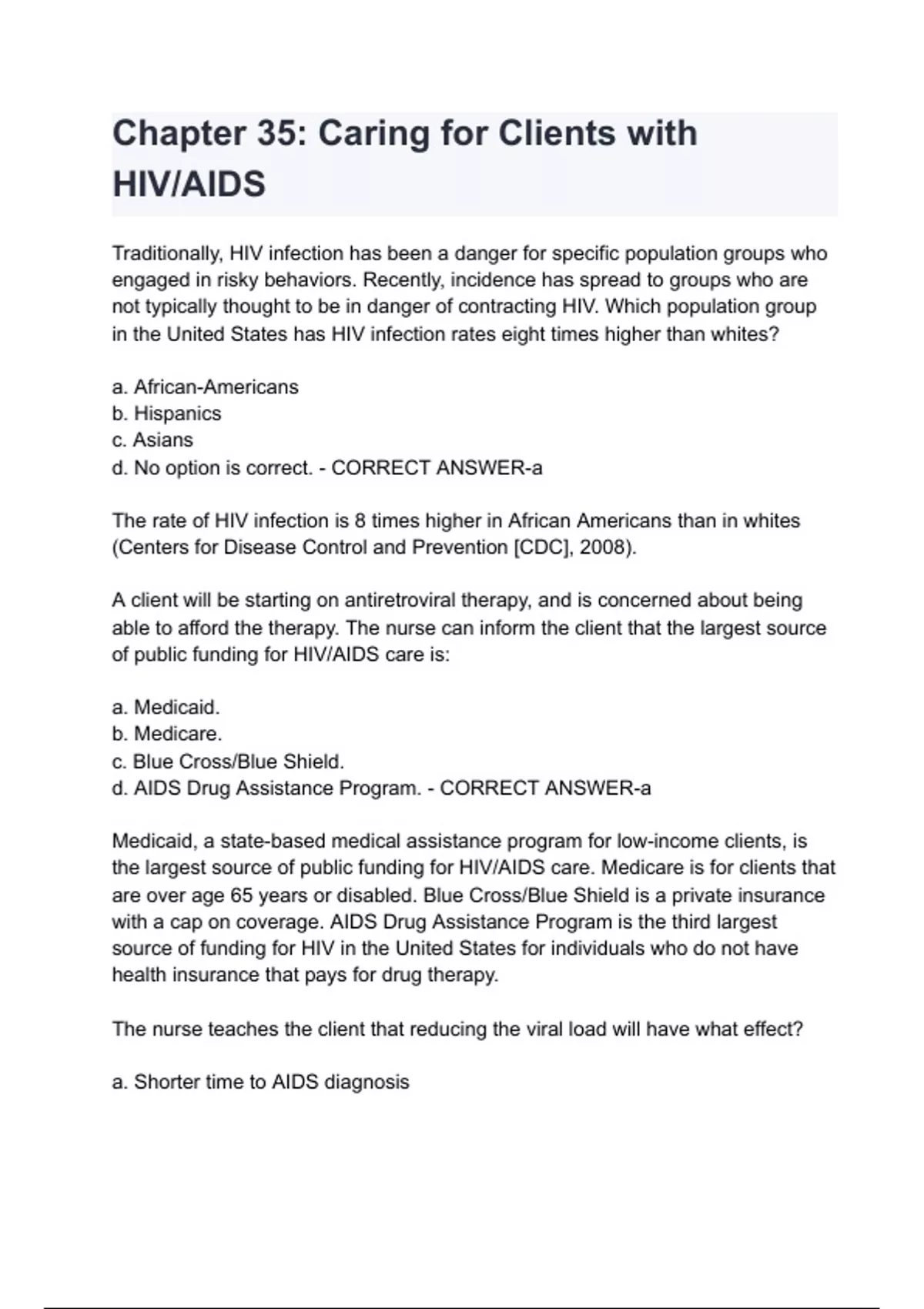 Chapter 35: Caring for Clients with HIV/AIDS

Traditionally, HIV infection has been a danger for specific population groups who engaged in risky behaviors. Recently, incidence has spread to groups who are not typically thought to be in danger of contracting HIV. Which population group in the United States has HIV infection rates eight times higher than whites?

a. African-Americans
b. Hispanics
c. Asians
d. No option is correct. - CORRECT ANSWER-a

The rate of HIV infection is 8 times higher in African Americans than in whites (Centers for Disease Control and Prevention [CDC], 2008).

A client will be starting on antiretroviral therapy, and is concerned about being able to afford the therapy. The nurse can inform the client that the largest source of public funding for HIV/AIDS care is:

a. Medicaid.
b. Medicare.
c. Blue Cross/Blue Shield.
d. AIDS Drug Assistance Program. - CORRECT ANSWER-a

Medicaid, a state-based medical assistance program for low-income clients, is the largest source of public funding for HIV/AIDS care. Medicare is for clients that are over age 65 years or disabled. Blue Cross/Blue Shield is a private insurance with a cap on coverage. AIDS Drug Assistance Program is the third largest source of funding for HIV in the United States for individuals who do not have health insurance that pays for drug therapy.

The nurse teaches the client that reducing the viral load will have what effect?

a. Shorter time to AIDS diagnosis